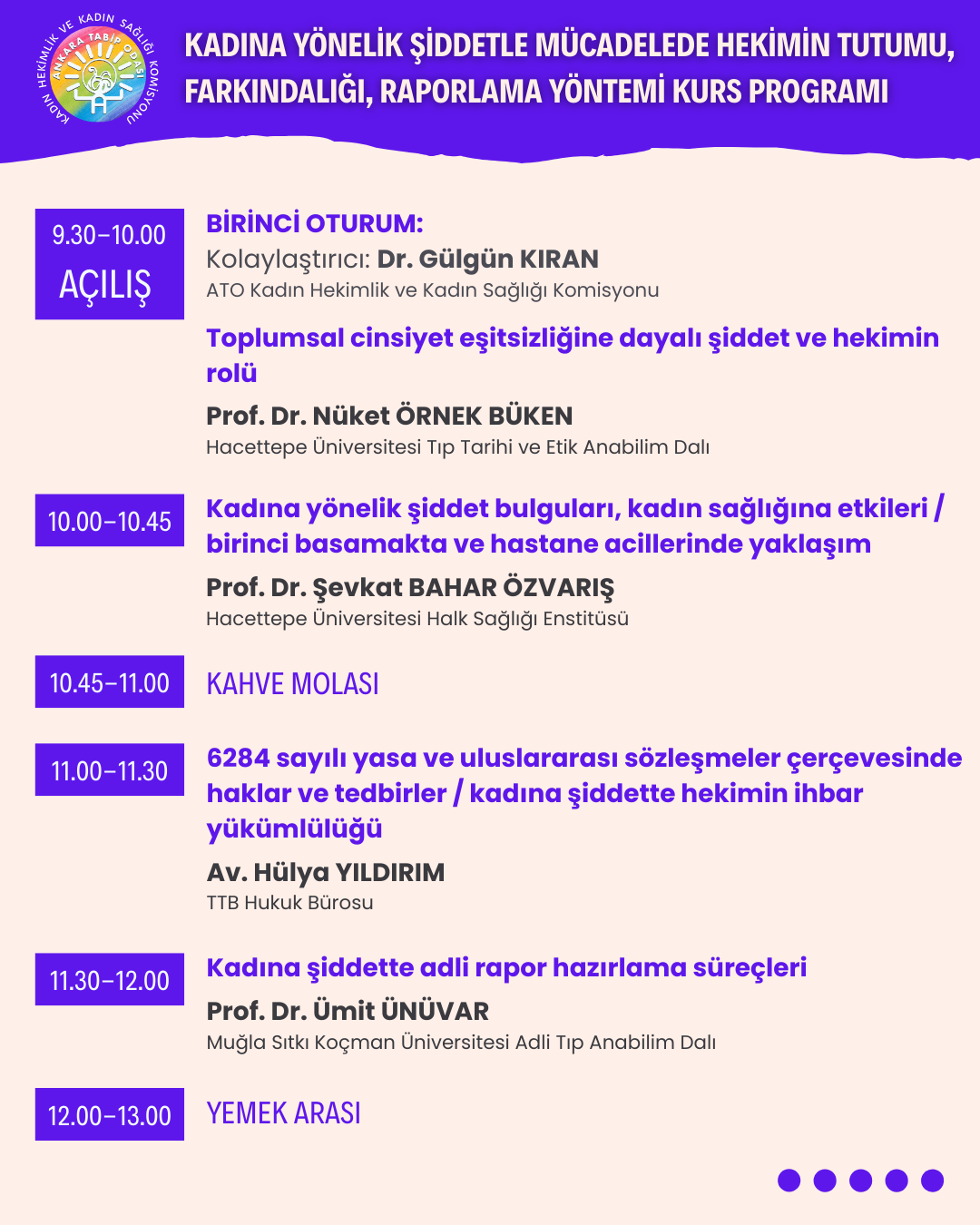 KADIN HEKİMLİK VE KADIN SAĞLIĞI KOMİSYONU
ANKARA TABİP ODASI

KADINA YÖNELİK ŞİDDETLE MÜCADELEDE HEKİMİN TUTUMU, FARKINDALIĞI, RAPORLAMA YÖNTEMİ KURS PROGRAMI

9.30–10.00
AÇILIŞ

BİRİNCİ OTURUM:
Kolaylaştırıcı: Dr. Gülgün KIRAN
ATO Kadın Hekimlik ve Kadın Sağlığı Komisyonu

Toplumsal cinsiyet eşitsizliğine dayalı şiddet ve hekimin rolü
Prof. Dr. Nüket ÖRNEK BÜKEN
Hacettepe Üniversitesi Tıp Tarihi ve Etik Anabilim Dalı

10.00–10.45
Kadına yönelik şiddet bulguları, kadın sağlığına etkileri / birinci basamakta ve hastane acillerinde yaklaşım
Prof. Dr. Şevkat BAHAR ÖZVARIŞ
Hacettepe Üniversitesi Halk Sağlığı Enstitüsü

10.45–11.00
KAHVE MOLASI

11.00–11.30
6284 sayılı yasa ve uluslararası sözleşmeler çerçevesinde haklar ve tedbirler / kadına şiddette hekimin ihbar yükümlülüğü
Av. Hülya YILDIRIM
TTB Hukuk Bürosu

11.30–12.00
Kadına şiddette adli rapor hazırlama süreçleri
Prof. Dr. Ümit ÜNÜVAR
Muğla Sıtkı Koçman Üniversitesi Adli Tıp Anabilim Dalı

12.00–13.00
YEMEK ARASI